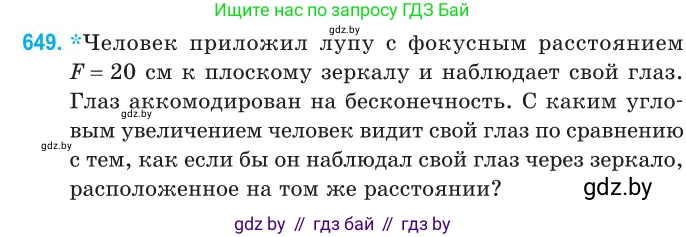 Ищите нас по запросу ГДЗ Бай

gdz.by

649. *Человек приложил лупу с фокусным расстоянием $F = 20$ см к плоскому зеркалу и наблюдает свой глаз. Глаз аккомодирован на бесконечность. С каким угловым увеличением человек видит свой глаз по сравнению с тем, как если бы он наблюдал свой глаз через зеркало, расположенное на том же расстоянии?

gdz.by

gdz.by

gdz.by

gdz by // гдз бай // гдз by